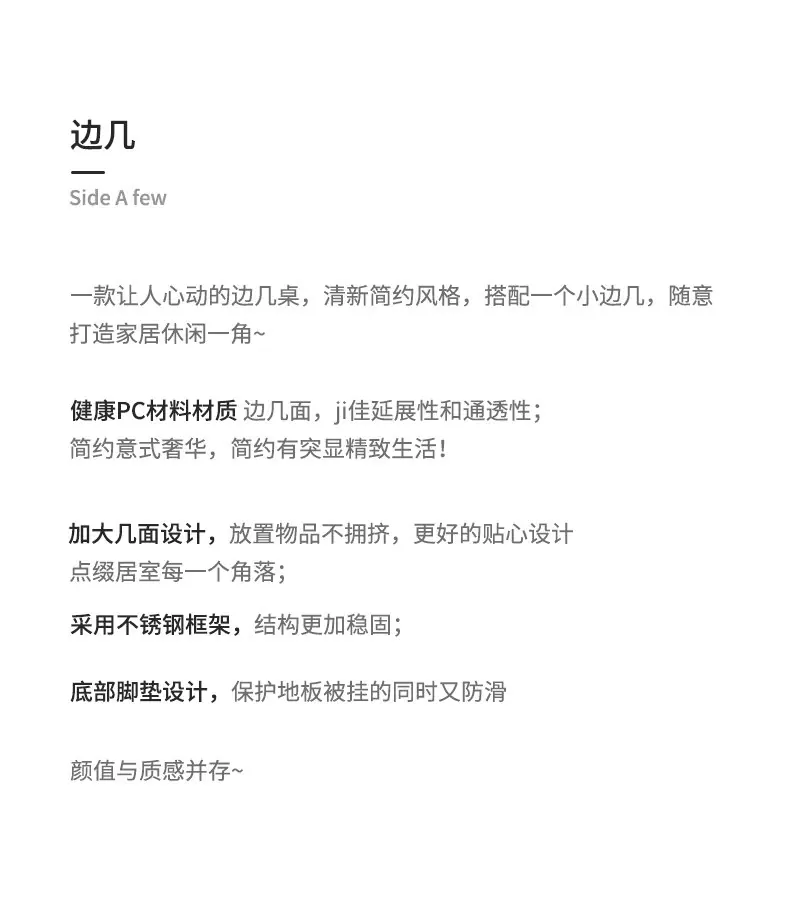 边几

Side A few

一款让人心动的边几桌，清新简约风格，搭配一个小边几，随意打造家居休闲一角~

健康PC材料材质 边几面，ji佳延展性和通透性；
简约意式奢华，简约有突显精致生活！

加大几面设计，放置物品不拥挤，更好的贴心设计
点缀居室每一个角落；

采用不锈钢框架，结构更加稳固；

底部脚垫设计，保护地板被挂的同时又防滑

颜值与质感并存~